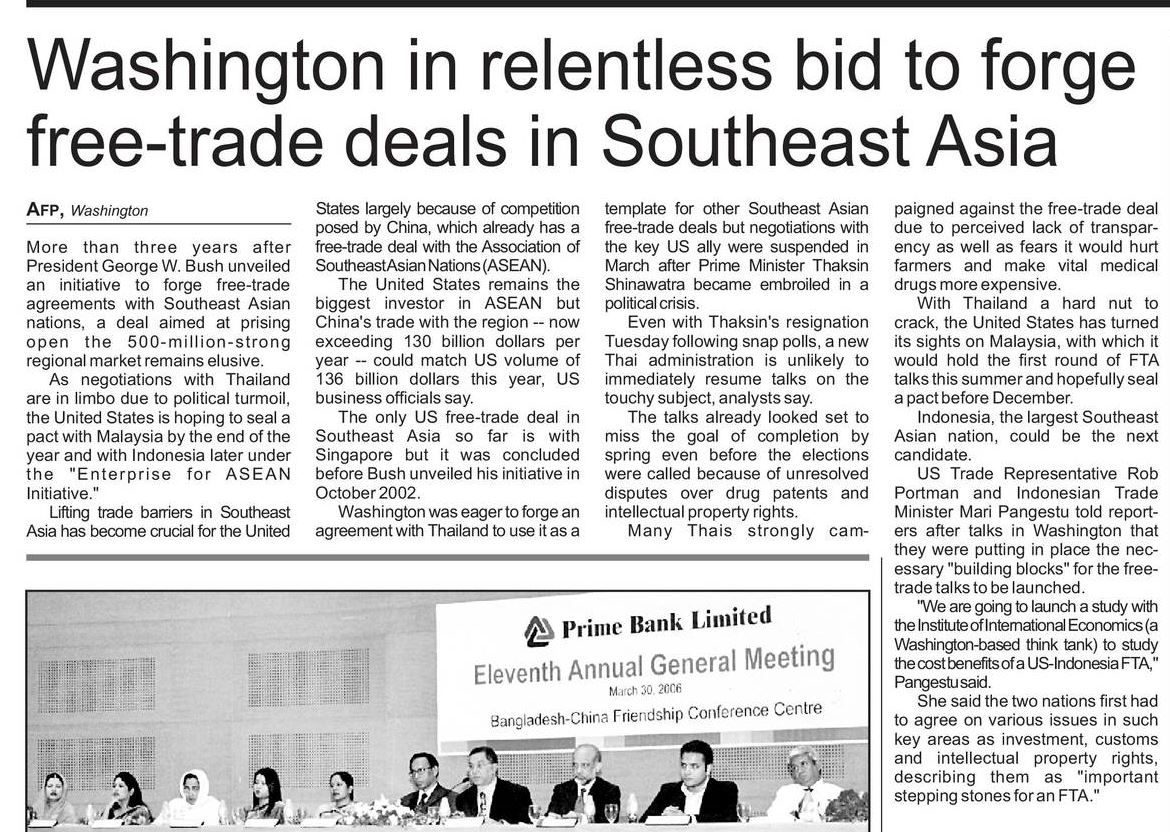 Washington in relentless bid to forge free-trade deals in Southeast Asia

AFP, Washington

More than three years after President George W. Bush unveiled an initiative to forge free-trade agreements with Southeast Asian nations, a deal aimed at prising open the 500-million-strong regional market remains elusive.

As negotiations with Thailand are in limbo due to political turmoil, the United States is hoping to seal a pact with Malaysia by the end of the year and with Indonesia later under the "Enterprise for ASEAN Initiative."

Lifting trade barriers in Southeast Asia has become crucial for the United States largely because of competition posed by China, which already has a free-trade deal with the Association of Southeast Asian Nations (ASEAN).

The United States remains the biggest investor in ASEAN but China's trade with the region -- now exceeding 130 billion dollars per year -- could match US volume of 136 billion dollars this year, US business officials say.

The only US free-trade deal in Southeast Asia so far is with Singapore but it was concluded before Bush unveiled his initiative in October 2002.

Washington was eager to forge an agreement with Thailand to use it as a template for other Southeast Asian free-trade deals but negotiations with the key US ally were suspended in March after Prime Minister Thaksin Shinawatra became embroiled in a political crisis.

Even with Thaksin's resignation Tuesday following snap polls, a new Thai administration is unlikely to immediately resume talks on the touchy subject, analysts say.

The talks already looked set to miss the goal of completion by spring even before the elections were called because of unresolved disputes over drug patents and intellectual property rights.

Many Thais strongly campaigned against the free-trade deal due to perceived lack of transparency as well as fears it would hurt farmers and make vital medical drugs more expensive.

With Thailand a hard nut to crack, the United States has turned its sights on Malaysia, with which it would hold the first round of FTA talks this summer and hopefully seal a pact before December.

Indonesia, the largest Southeast Asian nation, could be the next candidate.

US Trade Representative Rob Portman and Indonesian Trade Minister Mari Pangestu told reporters after talks in Washington that they were putting in place the necessary "building blocks" for the free-trade talks to be launched.

"We are going to launch a study with the Institute of International Economics (a Washington-based think tank) to study the cost benefits of a US-Indonesia FTA," Pangestu said.

She said the two nations first had to agree on various issues in such key areas as investment, customs and intellectual property rights, describing them as "important stepping stones for an FTA."

Prime Bank Limited
Eleventh Annual General Meeting
March 30, 2006
Bangladesh-China Friendship Conference Centre